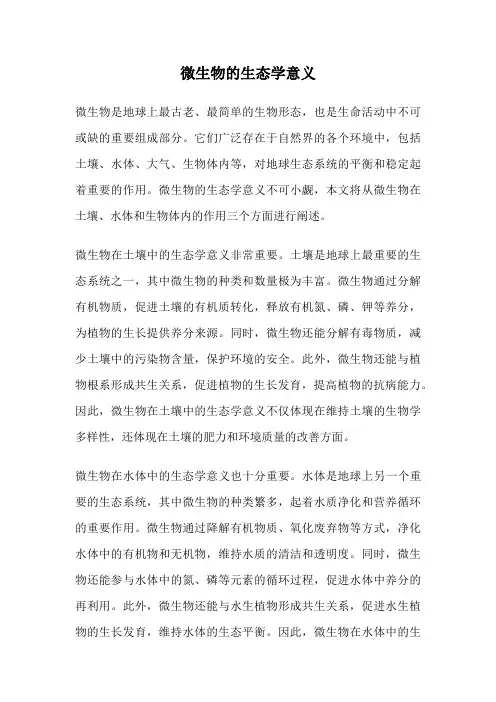 微生物的生态学意义

微生物是地球上最古老、最简单的生物形态，也是生命活动中不可或缺的重要组成部分。它们广泛存在于自然界的各个环境中，包括土壤、水体、大气、生物体内等，对地球生态系统的平衡和稳定起着重要的作用。微生物的生态学意义不可小觑，本文将从微生物在土壤、水体和生物体内的作用三个方面进行阐述。

微生物在土壤中的生态学意义非常重要。土壤是地球上最重要的生态系统之一，其中微生物的种类和数量极为丰富。微生物通过分解有机物质，促进土壤的有机质转化，释放有机氮、磷、钾等养分，为植物的生长提供养分来源。同时，微生物还能分解有毒物质，减少土壤中的污染物含量，保护环境的安全。此外，微生物还能与植物根系形成共生关系，促进植物的生长发育，提高植物的抗病能力。因此，微生物在土壤中的生态学意义不仅体现在维持土壤的生物学多样性，还体现在土壤的肥力和环境质量的改善方面。

微生物在水体中的生态学意义也十分重要。水体是地球上另一个重要的生态系统，其中微生物的种类繁多，起着水质净化和营养循环的重要作用。微生物通过降解有机物质、氧化废弃物等方式，净化水体中的有机物和无机物，维持水质的清洁和透明度。同时，微生物还能参与水体中的氮、磷等元素的循环过程，促进水体中养分的再利用。此外，微生物还能与水生植物形成共生关系，促进水生植物的生长发育，维持水体的生态平衡。因此，微生物在水体中的生